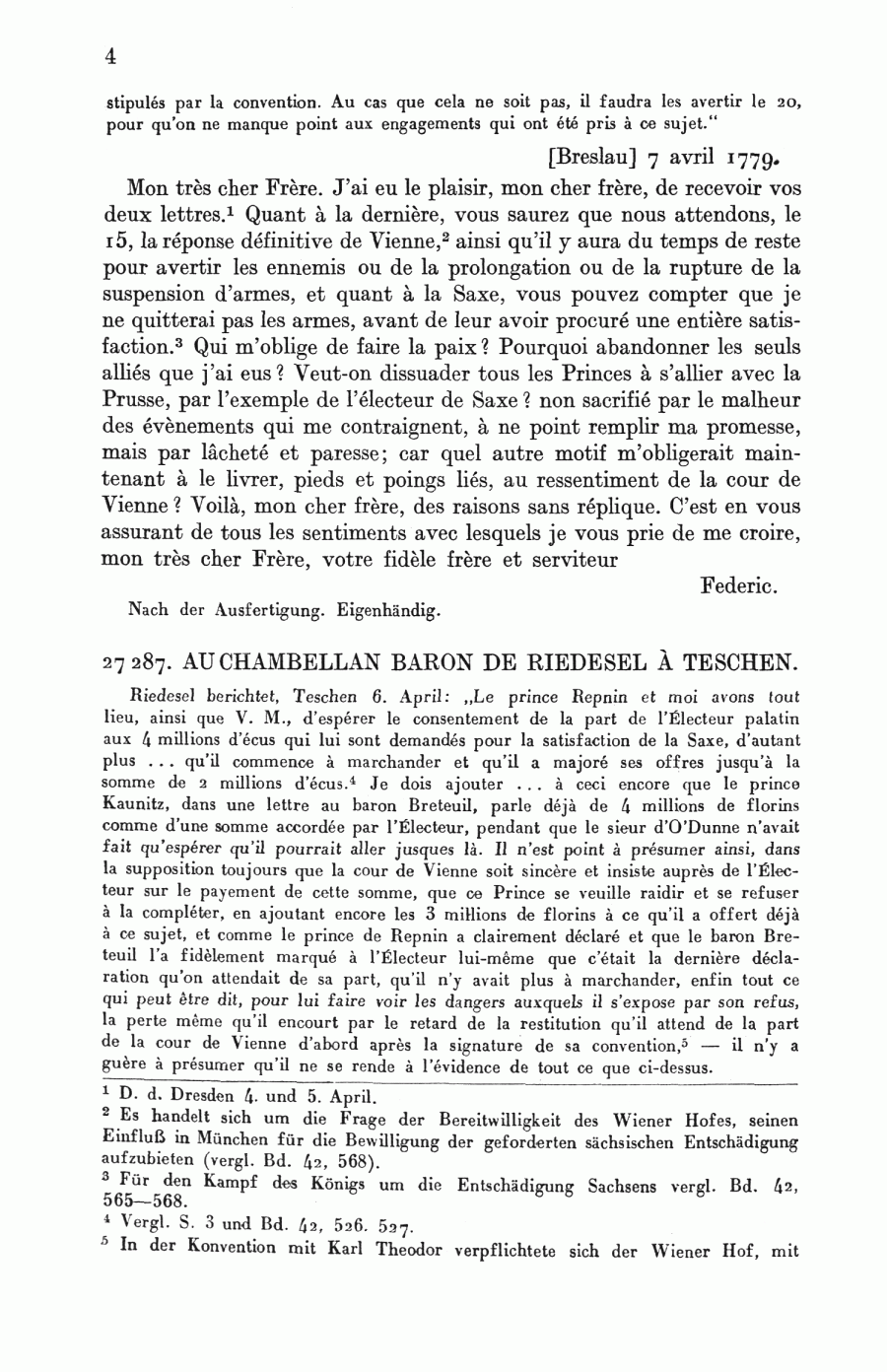 4

stipulés par la convention. Au cas que cela ne soit pas, il faudra les avertir le 20, pour qu'on ne manque point aux engagements qui ont été pris à ce sujet."

[Breslau] 7 avril 1779.

Mon très cher Frère. J'ai eu le plaisir, mon cher frère, de recevoir vos deux lettres.$^1$ Quant à la dernière, vous saurez que nous attendons, le 15, la réponse définitive de Vienne,$^2$ ainsi qu'il y aura du temps de reste pour avertir les ennemis ou de la prolongation ou de la rupture de la suspension d'armes, et quant à la Saxe, vous pouvez compter que je ne quitterai pas les armes, avant de leur avoir procuré une entière satisfaction.$^3$ Qui m'oblige de faire la paix? Pourquoi abandonner les seuls alliés que j'ai eus? Veut-on dissuader tous les Princes à s'allier avec la Prusse, par l'exemple de l'électeur de Saxe? non sacrifié par le malheur des évènements qui me contraignent, à ne point remplir ma promesse, mais par lâcheté et paresse; car quel autre motif m'obligerait maintenant à le livrer, pieds et poings liés, au ressentiment de la cour de Vienne? Voilà, mon cher frère, des raisons sans réplique. C'est en vous assurant de tous les sentiments avec lesquels je vous prie de me croire, mon très cher Frère, votre fidèle frère et serviteur

Federic.

Nach der Ausfertigung. Eigenhändig.

27 287. AU CHAMBELLAN BARON DE RIEDESEL À TESCHEN.

Riedesel berichtet, Teschen 6. April: „Le prince Repnin et moi avons tout lieu, ainsi que V. M., d'espérer le consentement de la part de l'Électeur palatin aux 4 millions d'écus qui lui sont demandés pour la satisfaction de la Saxe, d'autant plus ... qu'il commence à marchander et qu'il a majoré ses offres jusqu'à la somme de 2 millions d'écus.$^4$ Je dois ajouter ... à ceci encore que le prince Kaunitz, dans une lettre au baron Breteuil, parle déjà de 4 millions de florins comme d'une somme accordée par l'Électeur, pendant que le sieur d'O'Dunne n'avait fait qu'espérer qu'il pourrait aller jusques là. Il n'est point à présumer ainsi, dans la supposition toujours que la cour de Vienne soit sincère et insiste auprès de l'Électeur sur le payement de cette somme, que ce Prince se veuille raidir et se refuser à la compléter, en ajoutant encore les 3 millions de florins à ce qu'il a offert déjà à ce sujet, et comme le prince de Repnin a clairement déclaré et que le baron Breteuil l'a fidèlement marqué à l'Électeur lui-même que c'était la dernière déclaration qu'on attendait de sa part, qu'il n'y avait plus à marchander, enfin tout ce qui peut être dit, pour lui faire voir les dangers auxquels il s'expose par son refus, la perte même qu'il encourt par le retard de la restitution qu'il attend de la part de la cour de Vienne d'abord après la signature de sa convention,$^5$ — il n'y a guère à présumer qu'il ne se rende à l'évidence de tout ce que ci-dessus.

$^1$ D. d. Dresden 4. und 5. April.
$^2$ Es handelt sich um die Frage der Bereitwilligkeit des Wiener Hofes, seinen Einfluß in München für die Bewilligung der geforderten sächsischen Entschädigung aufzubieten (vergl. Bd. 42, 568).
$^3$ Für den Kampf des Königs um die Entschädigung Sachsens vergl. Bd. 42, 565—568.
$^4$ Vergl. S. 3 und Bd. 42, 526. 527.
$^5$ In der Konvention mit Karl Theodor verpflichtete sich der Wiener Hof, mit